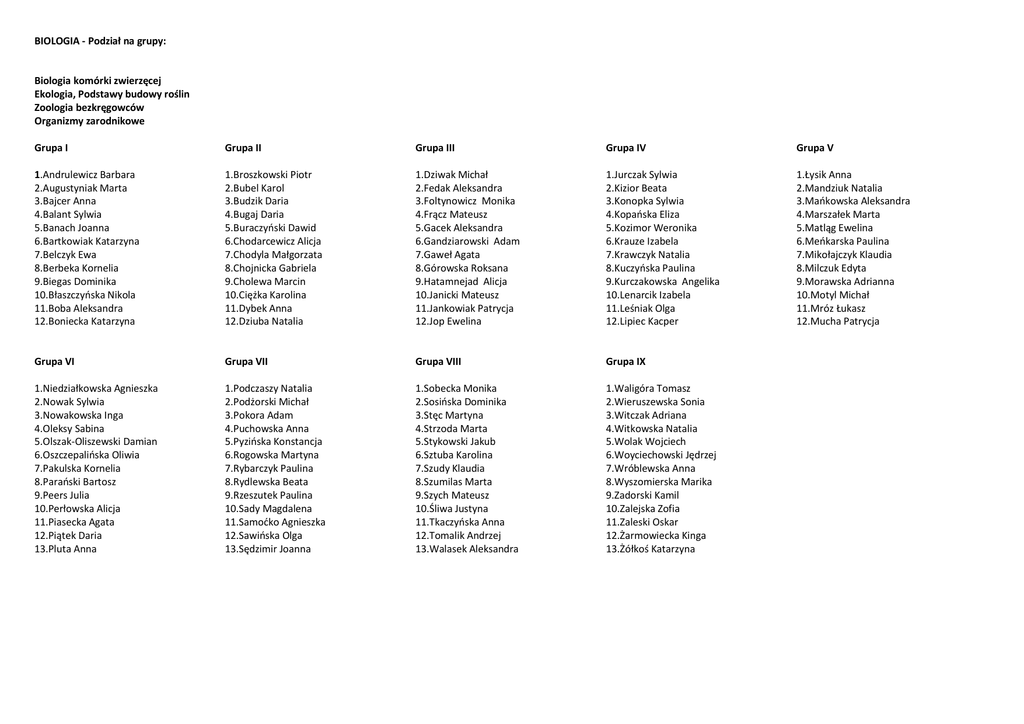 BIOLOGIA - Podział na grupy:

Biologia komórki zwierzęcej
Ekologia, Podstawy budowy roślin
Zoologia bezkręgowców
Organizmy zarodnikowe

Grupa I

1.Andrulewicz Barbara
2.Augustyniak Marta
3.Bajcer Anna
4.Balant Sylwia
5.Banach Joanna
6.Bartkowiak Katarzyna
7.Belczyk Ewa
8.Berbeka Kornelia
9.Biegas Dominika
10.Błaszczyńska Nikola
11.Boba Aleksandra
12.Boniecka Katarzyna

Grupa II

1.Broszkowski Piotr
2.Bubel Karol
3.Budzik Daria
4.Bugaj Daria
5.Buraczyński Dawid
6.Chodarcewicz Alicja
7.Chodyła Małgorzata
8.Chojnicka Gabriela
9.Cholewa Marcin
10.Ciężka Karolina
11.Dybek Anna
12.Dziuba Natalia

Grupa III

1.Dziwak Michał
2.Fedak Aleksandra
3.Foltynowicz Monika
4.Frącz Mateusz
5.Gacek Aleksandra
6.Gandziarowski Adam
7.Gaweł Agata
8.Górowska Roksana
9.Hatamnejad Alicja
10.Janicki Mateusz
11.Jankowiak Patrycja
12.Jop Ewelina

Grupa IV

1.Jurczak Sylwia
2.Kizior Beata
3.Konopka Sylwia
4.Kopańska Eliza
5.Kozimor Weronika
6.Krauze Izabela
7.Krawczyk Natalia
8.Kuczyńska Paulina
9.Kurczakowska Angelika
10.Lenarcik Izabela
11.Leśniak Olga
12.Lipiec Kacper

Grupa V

1.Łysik Anna
2.Mandziuk Natalia
3.Mańkowska Aleksandra
4.Marszałek Marta
5.Matląg Ewelina
6.Meńkarska Paulina
7.Mikołajczyk Klaudia
8.Milczuk Edyta
9.Morawska Adrianna
10.Motyl Michał
11.Mróz Łukasz
12.Mucha Patrycja

Grupa VI

1.Niedziałkowska Agnieszka
2.Nowak Sylwia
3.Nowakowska Inga
4.Oleksy Sabina
5.Olszak-Oliszewski Damian
6.Oszczepalińska Oliwia
7.Pakulska Kornelia
8.Parański Bartosz
9.Peers Julia
10.Perłowska Alicja
11.Piasecka Agata
12.Piątek Daria
13.Pluta Anna

Grupa VII

1.Podczaszy Natalia
2.Podżorski Michał
3.Pokora Adam
4.Puchowska Anna
5.Pyzińska Konstancja
6.Rogowska Martyna
7.Rybarczyk Paulina
8.Rydlewska Beata
9.Rzeszutek Paulina
10.Sady Magdalena
11.Samoćko Agnieszka
12.Sawińska Olga
13.Sędzimir Joanna

Grupa VIII

1.Sobecka Monika
2.Sosińska Dominika
3.Stęc Martyna
4.Strzoda Marta
5.Stykowski Jakub
6.Sztuba Karolina
7.Szudy Klaudia
8.Szumilas Marta
9.Szych Mateusz
10.Śliwa Justyna
11.Tkaczyńska Anna
12.Tomalik Andrzej
13.Walasek Aleksandra

Grupa IX

1.Waligóra Tomasz
2.Wieruszewska Sonia
3.Witczak Adriana
4.Witkowska Natalia
5.Wolak Wojciech
6.Woyciechowski Jędrzej
7.Wróblewska Anna
8.Wyszomierska Marika
9.Zadorski Kamil
10.Zalejska Zofia
11.Zaleski Oskar
12.Żarmowiecka Kinga
13.Żółkoś Katarzyna